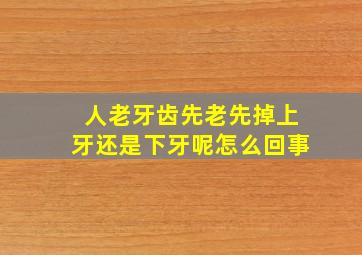 人老牙齿先老先掉上牙还是下牙呢怎么回事